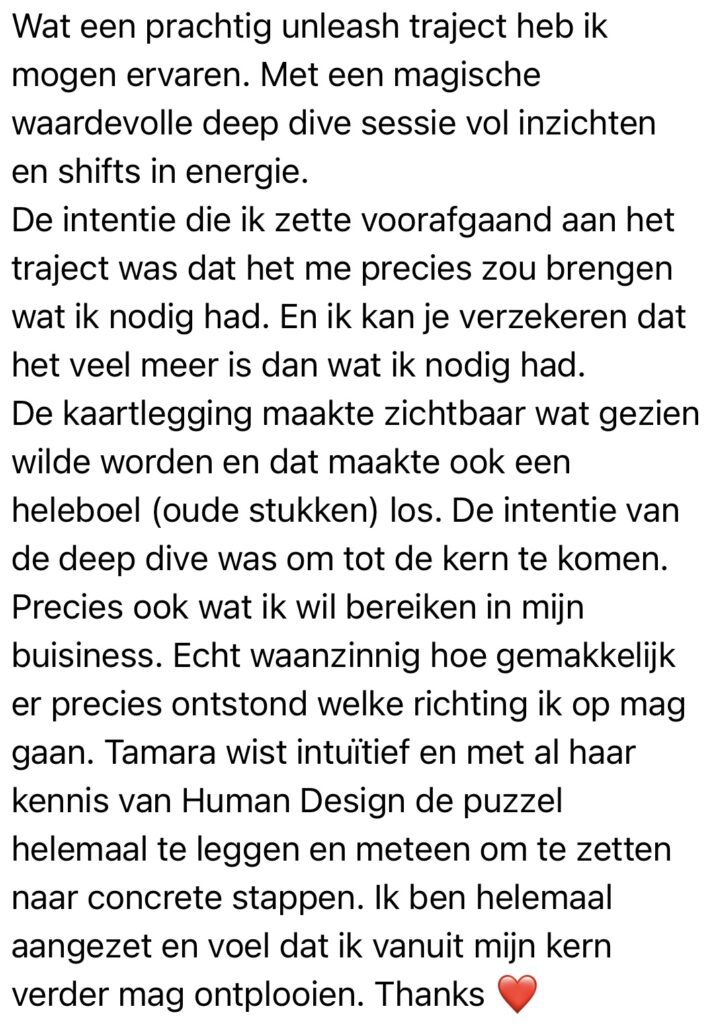 Wat een prachtig unleash traject heb ik mogen ervaren. Met een magische waardevolle deep dive sessie vol inzichten en shifts in energie.
De intentie die ik zette voorafgaand aan het traject was dat het me precies zou brengen wat ik nodig had. En ik kan je verzekeren dat het veel meer is dan wat ik nodig had.
De kaartlegging maakte zichtbaar wat gezien wilde worden en dat maakte ook een heleboel (oude stukken) los. De intentie van de deep dive was om tot de kern te komen. Precies ook wat ik wil bereiken in mijn buisiness. Echt waanzinnig hoe gemakkelijk er precies ontstond welke richting ik op mag gaan. Tamara wist intuïtief en met al haar kennis van Human Design de puzzel helemaal te leggen en meteen om te zetten naar concrete stappen. Ik ben helemaal aangezet en voel dat ik vanuit mijn kern verder mag ontplooien. Thanks ❤️